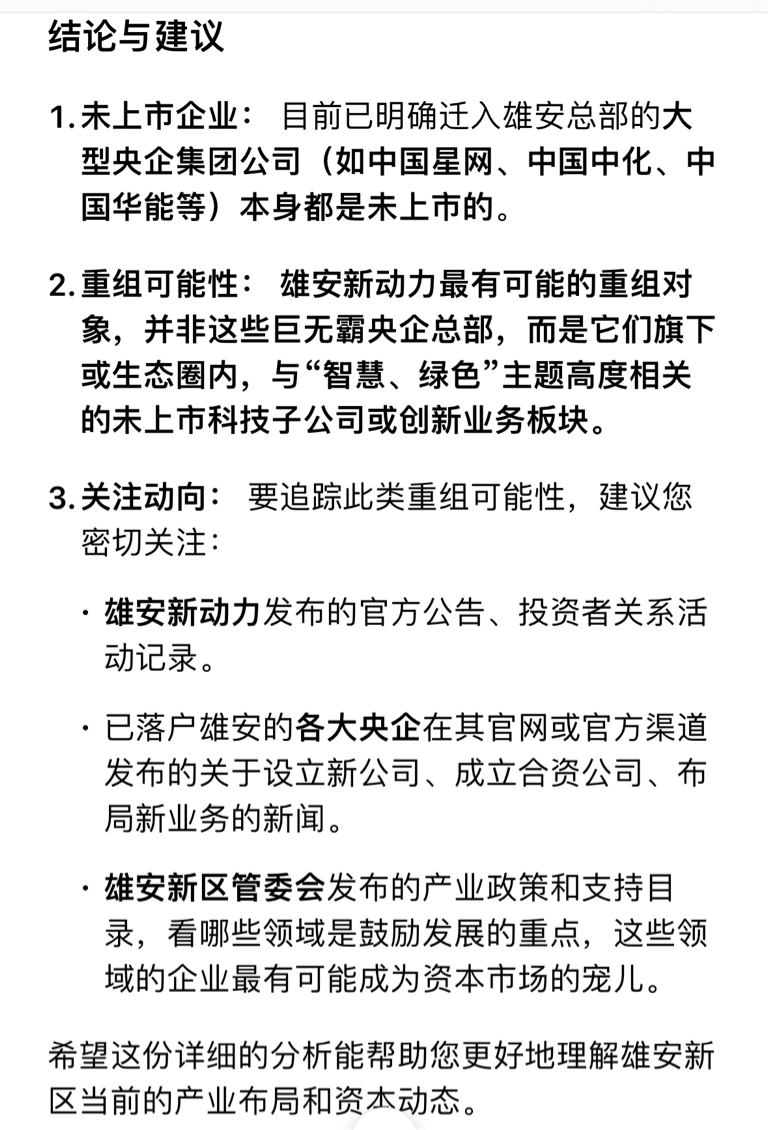 结论与建议

1. 未上市企业： 目前已明确迁入雄安总部的大型央企集团公司（如中国星网、中国中化、中国华能等）本身都是未上市的。

2. 重组可能性： 雄安新动力最有可能的重组对象，并非这些巨无霸央企总部，而是它们旗下或生态圈内，与“智慧、绿色”主题高度相关的未上市科技子公司或创新业务板块。

3. 关注动向： 要追踪此类重组可能性，建议您密切关注：

· 雄安新动力发布的官方公告、投资者关系活动记录。

· 已落户雄安的各大央企在其官网或官方渠道发布的关于设立新公司、成立合资公司、布局新业务的新闻。

· 雄安新区管委会发布的产业政策和支持目录，看哪些领域是鼓励发展的重点，这些领域的企业最有可能成为资本市场的宠儿。

希望这份详细的分析能帮助您更好地理解雄安新区当前的产业布局和资本动态。